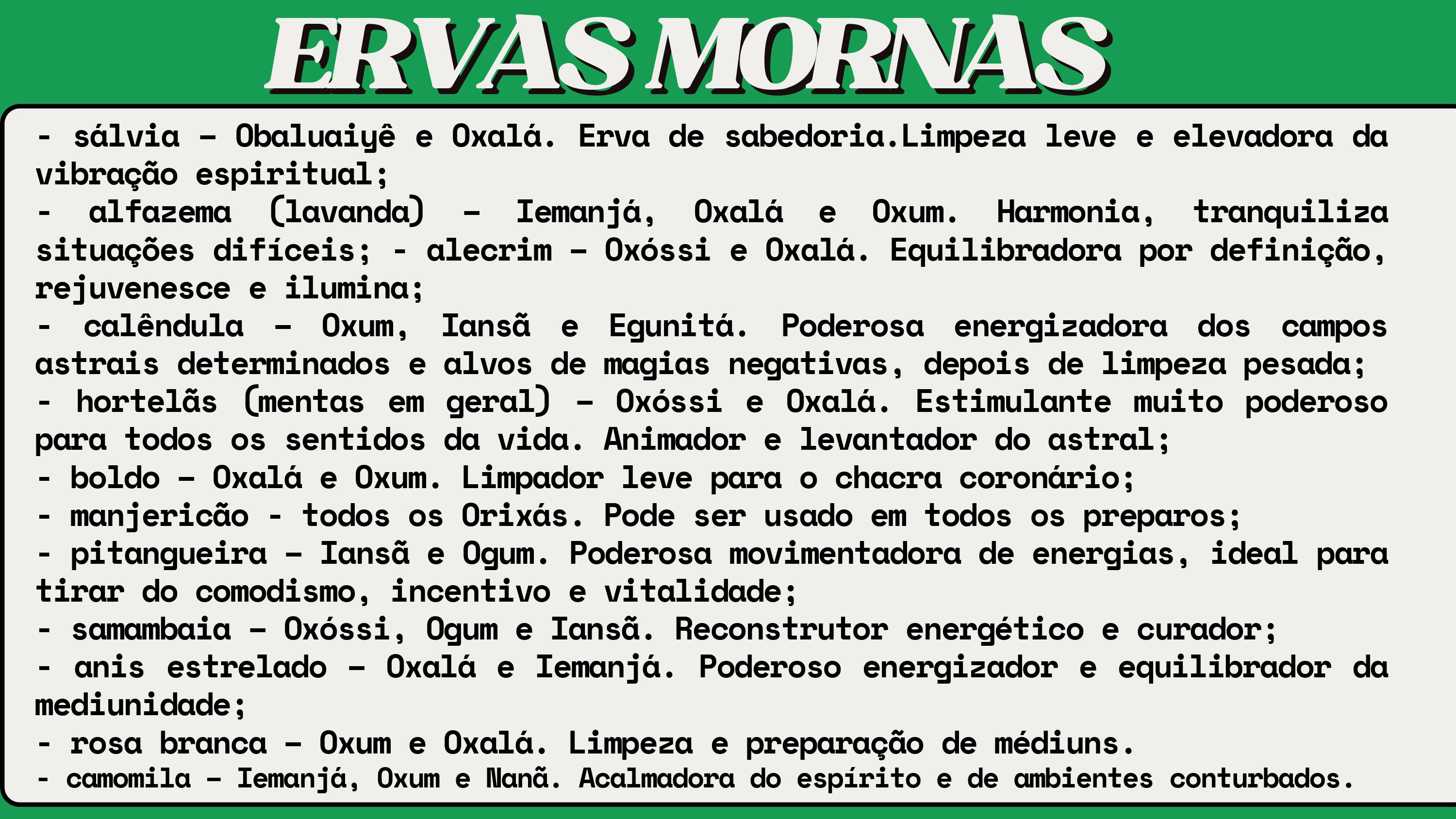 ERVAS MORNAS

- sálvia – Obaluaiyê e Oxalá. Erva de sabedoria.Limpeza leve e elevadora da vibração espiritual;
- alfazema (lavanda) – Iemanjá, Oxalá e Oxum. Harmonia, tranquiliza situações difíceis; - alecrim – Oxóssi e Oxalá. Equilibradora por definição, rejuvenesce e ilumina;
- calêndula – Oxum, Iansã e Egunitá. Poderosa energizadora dos campos astrais determinados e alvos de magias negativas, depois de limpeza pesada;
- hortelãs (mentas em geral) – Oxóssi e Oxalá. Estimulante muito poderoso para todos os sentidos da vida. Animador e levantador do astral;
- boldo – Oxalá e Oxum. Limpador leve para o chacra coronário;
- manjericão - todos os Orixás. Pode ser usado em todos os preparos;
- pitangueira – Iansã e Ogum. Poderosa movimentadora de energias, ideal para tirar do comodismo, incentivo e vitalidade;
- samambaia – Oxóssi, Ogum e Iansã. Reconstrutor energético e curador;
- anis estrelado – Oxalá e Iemanjá. Poderoso energizador e equilibrador da mediunidade;
- rosa branca – Oxum e Oxalá. Limpeza e preparação de médiuns.
- camomila – Iemanjá, Oxum e Nanã. Acalmadora do espírito e de ambientes conturbados.